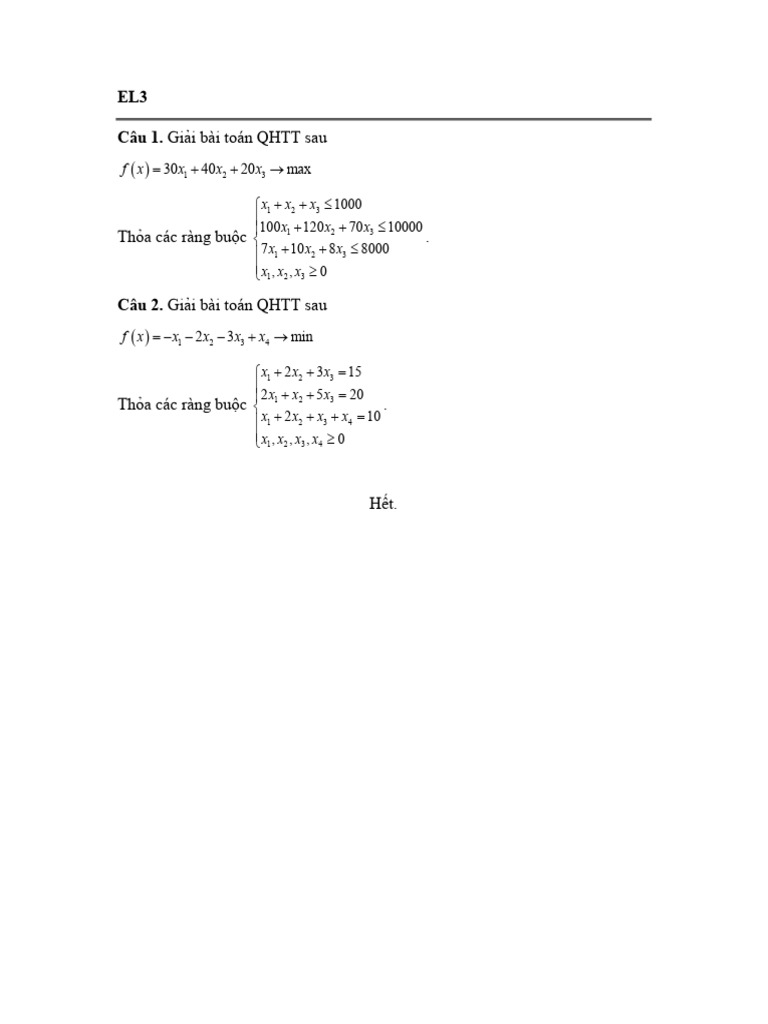 EL3

**Câu 1.** Giải bài toán QHTT sau

$f(x) = 30x_1 + 40x_2 + 20x_3 \to \max$

Thỏa các ràng buộc $\begin{cases} x_1 + x_2 + x_3 \le 1000 \\ 100x_1 + 120x_2 + 70x_3 \le 10000 \\ 7x_1 + 10x_2 + 8x_3 \le 8000 \\ x_1, x_2, x_3 \ge 0 \end{cases}$.

**Câu 2.** Giải bài toán QHTT sau

$f(x) = -x_1 - 2x_2 - 3x_3 + x_4 \to \min$

Thỏa các ràng buộc $\begin{cases} x_1 + 2x_2 + 3x_3 = 15 \\ 2x_1 + x_2 + 5x_3 = 20 \\ x_1 + 2x_2 + x_3 + x_4 = 10 \\ x_1, x_2, x_3, x_4 \ge 0 \end{cases}$.

Hết.